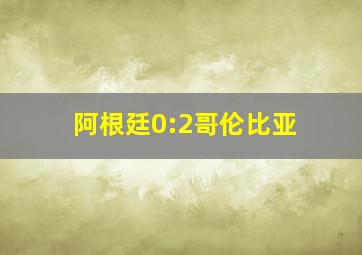 阿根廷0:2哥伦比亚